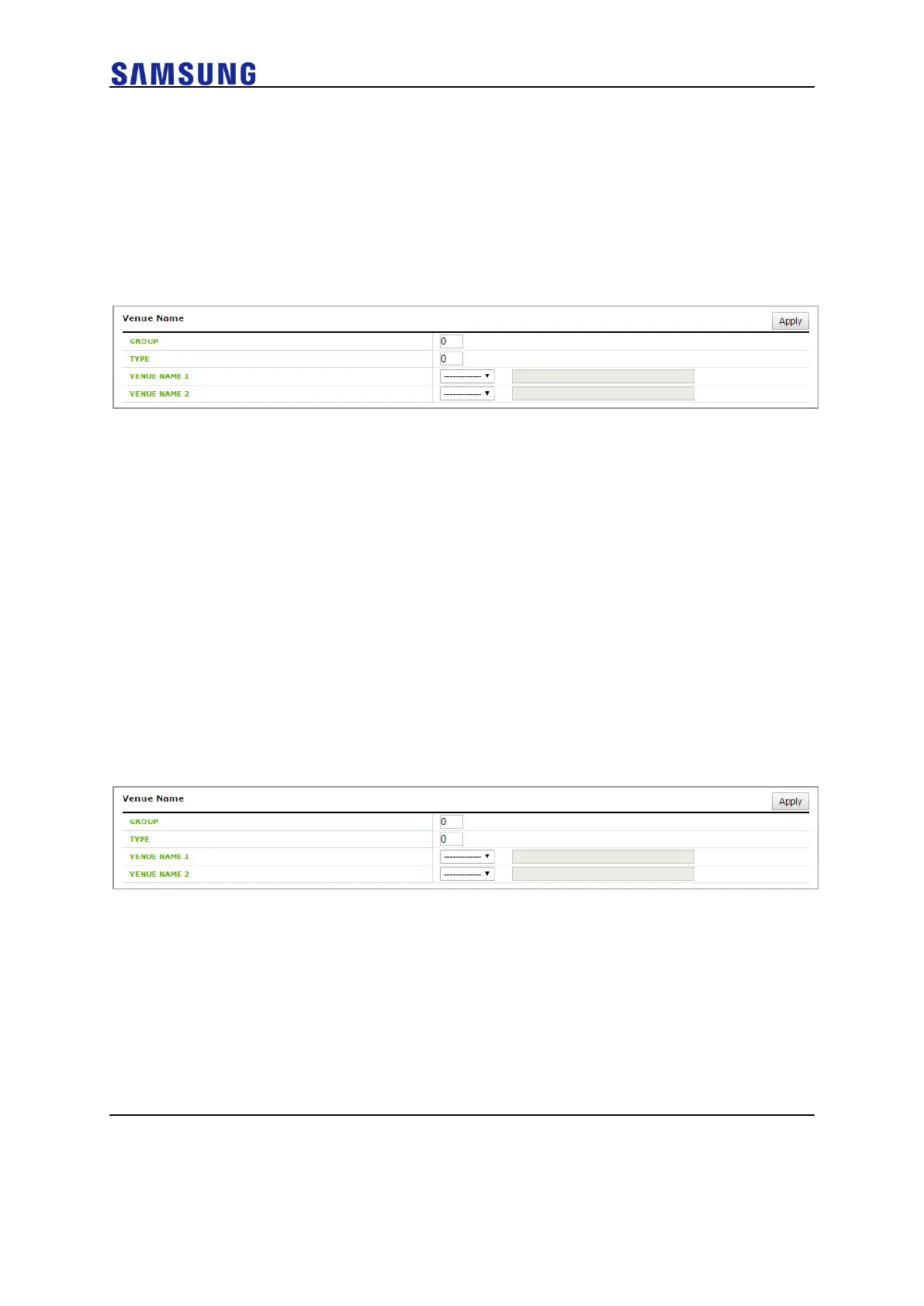 SAMSUNG

Venue Name
Apply
GROUP
0
TYPE
0
VENUE NAME 1
------------ ▼
VENUE NAME 2
------------ ▼

Venue Name
Apply
GROUP
0
TYPE
0
VENUE NAME 1
------------ ▼
VENUE NAME 2
------------ ▼